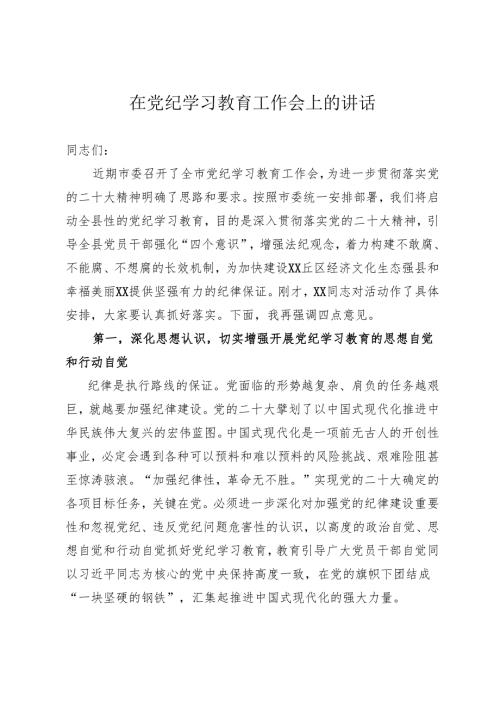 在党纪学习教育工作会上的讲话

同志们：

近期市委召开了全市党纪学习教育工作会，为进一步贯彻落实党的二十大精神明确了思路和要求。按照市委统一安排部署，我们将启动全县性的党纪学习教育，目的是深入贯彻落实党的二十大精神，引导全县党员干部强化“四个意识”，增强法纪观念，着力构建不敢腐、不能腐、不想腐的长效机制，为加快建设XX丘区经济文化生态强县和幸福美丽XX提供坚强有力的纪律保证。刚才，XX同志对活动作了具体安排，大家要认真抓好落实。下面，我再强调四点意见。

第一，深化思想认识，切实增强开展党纪学习教育的思想自觉和行动自觉

纪律是执行路线的保证。党面临的形势越复杂、肩负的任务越艰巨，就越要加强纪律建设。党的二十大擘划了以中国式现代化推进中华民族伟大复兴的宏伟蓝图。中国式现代化是一项前无古人的开创性事业，必定会遇到各种可以预料和难以预料的风险挑战、艰难险阻甚至惊涛骇浪。“加强纪律性，革命无不胜。”实现党的二十大确定的各项目标任务，关键在党。必须进一步深化对加强党的纪律建设重要性和忽视党纪、违反党纪问题危害性的认识，以高度的政治自觉、思想自觉和行动自觉抓好党纪学习教育，教育引导广大党员干部自觉同以习近平同志为核心的党中央保持高度一致，在党的旗帜下团结成“一块坚硬的钢铁”，汇集起推进中国式现代化的强大力量。